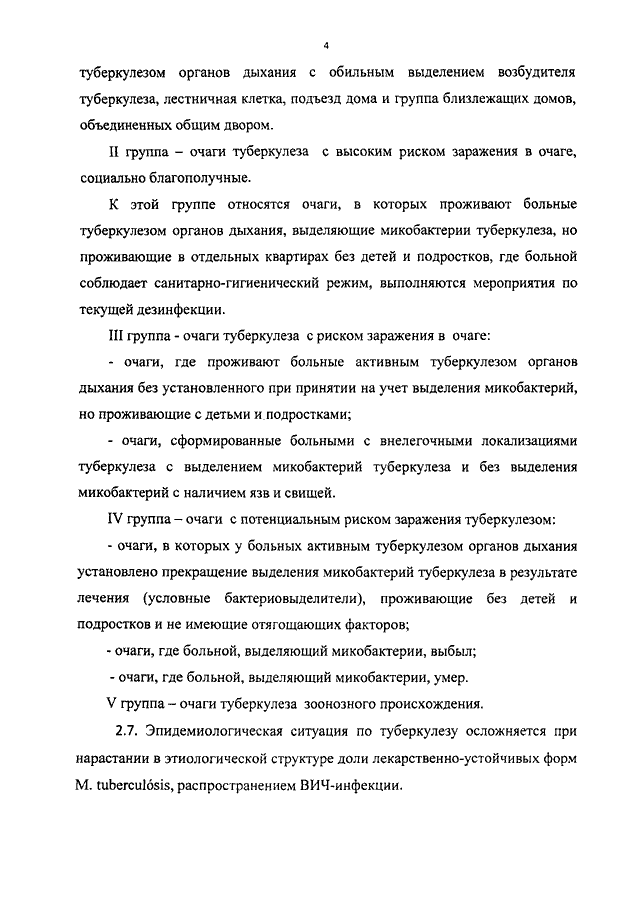 4

туберкулезом органов дыхания с обильным выделением возбудителя туберкулеза, лестничная клетка, подъезд дома и группа близлежащих домов, объединенных общим двором.

II группа – очаги туберкулеза с высоким риском заражения в очаге, социально благополучные.

К этой группе относятся очаги, в которых проживают больные туберкулезом органов дыхания, выделяющие микобактерии туберкулеза, но проживающие в отдельных квартирах без детей и подростков, где больной соблюдает санитарно-гигиенический режим, выполняются мероприятия по текущей дезинфекции.

III группа - очаги туберкулеза с риском заражения в очаге:

- очаги, где проживают больные активным туберкулезом органов дыхания без установленного при принятии на учет выделения микобактерий, но проживающие с детьми и подростками;

- очаги, сформированные больными с внелегочными локализациями туберкулеза с выделением микобактерий туберкулеза и без выделения микобактерий с наличием язв и свищей.

IV группа – очаги с потенциальным риском заражения туберкулезом:

- очаги, в которых у больных активным туберкулезом органов дыхания установлено прекращение выделения микобактерий туберкулеза в результате лечения (условные бактериовыделители), проживающие без детей и подростков и не имеющие отягощающих факторов;

- очаги, где больной, выделяющий микобактерии, выбыл;

- очаги, где больной, выделяющий микобактерии, умер.

V группа – очаги туберкулеза зоонозного происхождения.

2.7. Эпидемиологическая ситуация по туберкулезу осложняется при нарастании в этиологической структуре доли лекарственно-устойчивых форм M. tuberculósis, распространением ВИЧ-инфекции.